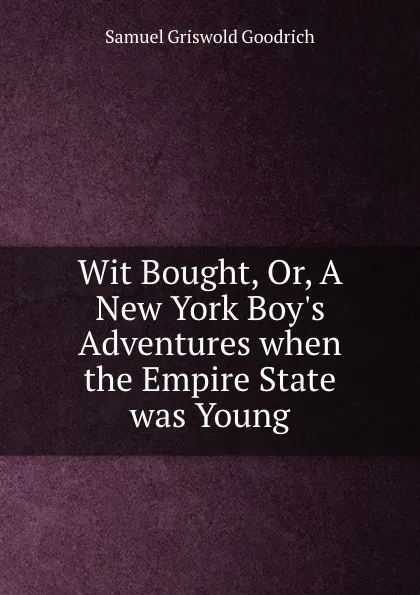 Samuel Griswold Goodrich

Wit Bought, Or, A New York Boy's Adventures when the Empire State was Young